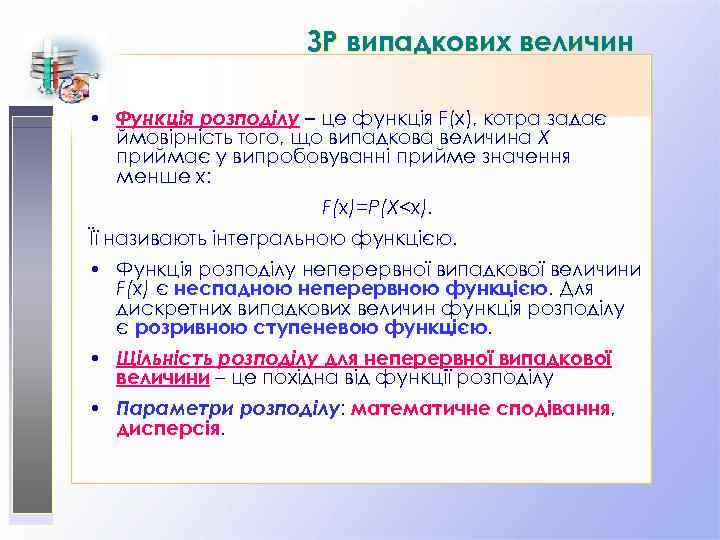 ЗР випадкових величин

• Функція розподілу – це функція F(x), котра задає ймовірність того, що випадкова величина X приймає у випробовуванні прийме значення менше x:

$F(x)=P(X<x)$.

Її називають інтегральною функцією.

• Функція розподілу неперервної випадкової величини F(x) є неспадною неперервною функцією. Для дискретних випадкових величин функція розподілу є розривною ступеневою функцією.

• Щільність розподілу для неперервної випадкової величини – це похідна від функції розподілу

• Параметри розподілу: математичне сподівання, дисперсія.